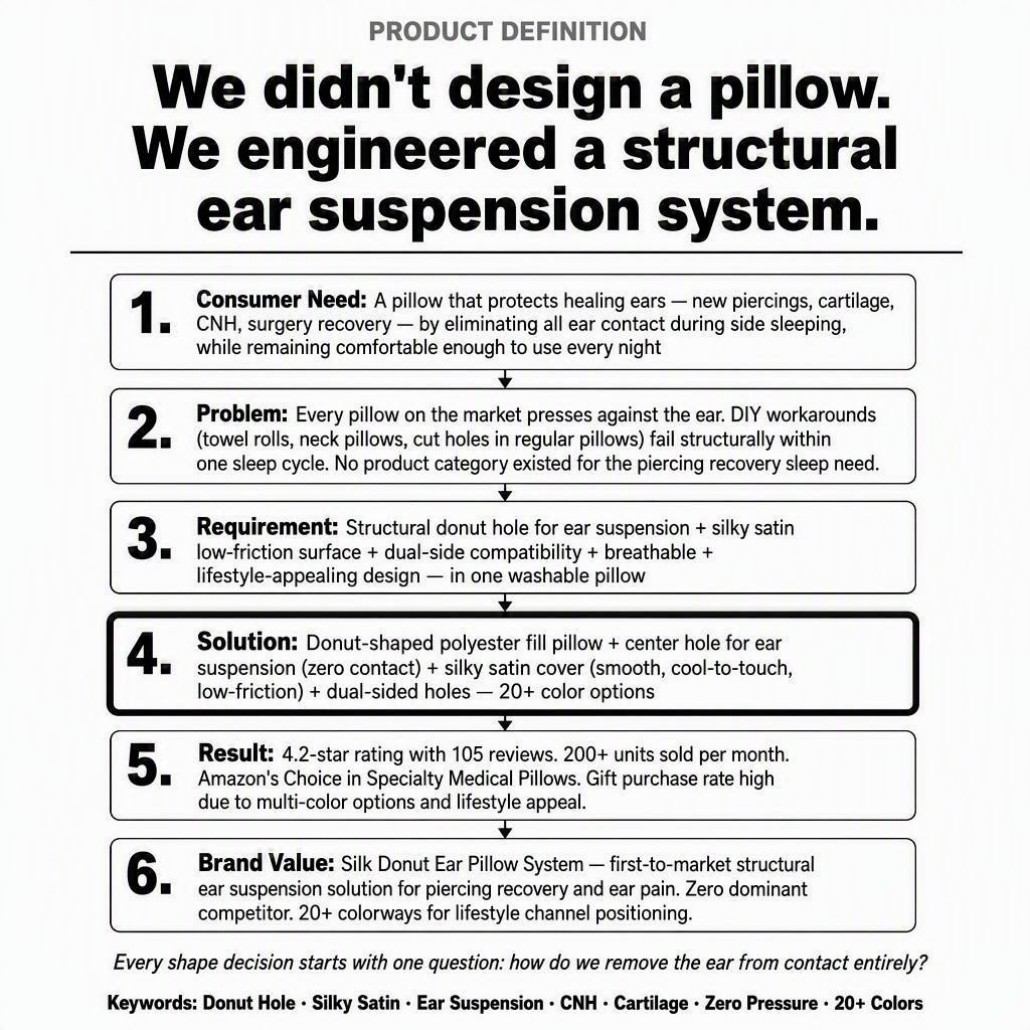 PRODUCT DEFINITION

We didn't design a pillow. We engineered a structural ear suspension system.

1. Consumer Need: A pillow that protects healing ears — new piercings, cartilage, CNH, surgery recovery — by eliminating all ear contact during side sleeping, while remaining comfortable enough to use every night

2. Problem: Every pillow on the market presses against the ear. DIY workarounds (towel rolls, neck pillows, cut holes in regular pillows) fail structurally within one sleep cycle. No product category existed for the piercing recovery sleep need.

3. Requirement: Structural donut hole for ear suspension + silky satin low-friction surface + dual-side compatibility + breathable + lifestyle-appealing design — in one washable pillow

4. Solution: Donut-shaped polyester fill pillow + center hole for ear suspension (zero contact) + silky satin cover (smooth, cool-to-touch, low-friction) + dual-sided holes — 20+ color options

5. Result: 4.2-star rating with 105 reviews. 200+ units sold per month. Amazon's Choice in Specialty Medical Pillows. Gift purchase rate high due to multi-color options and lifestyle appeal.

6. Brand Value: Silk Donut Ear Pillow System — first-to-market structural ear suspension solution for piercing recovery and ear pain. Zero dominant competitor. 20+ colorways for lifestyle channel positioning.

Every shape decision starts with one question: how do we remove the ear from contact entirely?

Keywords: Donut Hole · Silky Satin · Ear Suspension · CNH · Cartilage · Zero Pressure · 20+ Colors